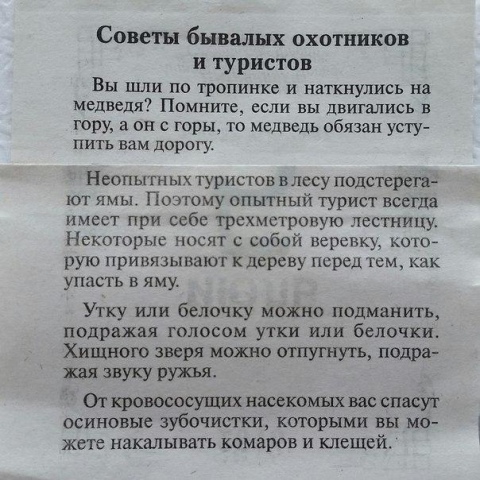 Советы бывалых охотников и туристов

Вы шли по тропинке и наткнулись на медведя? Помните, если вы двигались в гору, а он с горы, то медведь обязан уступить вам дорогу.

Неопытных туристов в лесу подстерегают ямы. Поэтому опытный турист всегда имеет при себе трехметровую лестницу. Некоторые носят с собой веревку, которую привязывают к дереву перед тем, как упасть в яму.

Утку или белочку можно подманить, подражая голосом утки или белочки. Хищного зверя можно отпугнуть, подражая звуку ружья.

От кровососущих насекомых вас спасут осиновые зубочистки, которыми вы можете накалывать комаров и клещей.